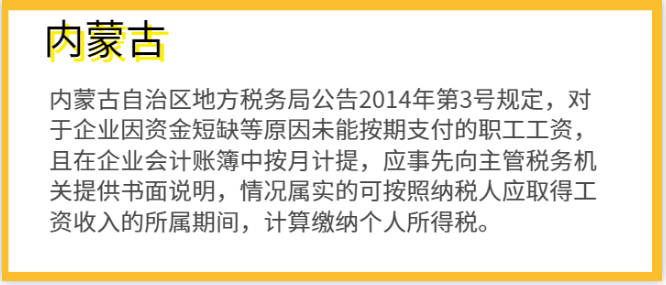 内蒙古

内蒙古自治区地方税务局公告2014年第3号规定，对于企业因资金短缺等原因未能按期支付的职工工资，且在企业会计账簿中按月计提，应事先向主管税务机关提供书面说明，情况属实的可按照纳税人应取得工资收入的所属期间，计算缴纳个人所得税。